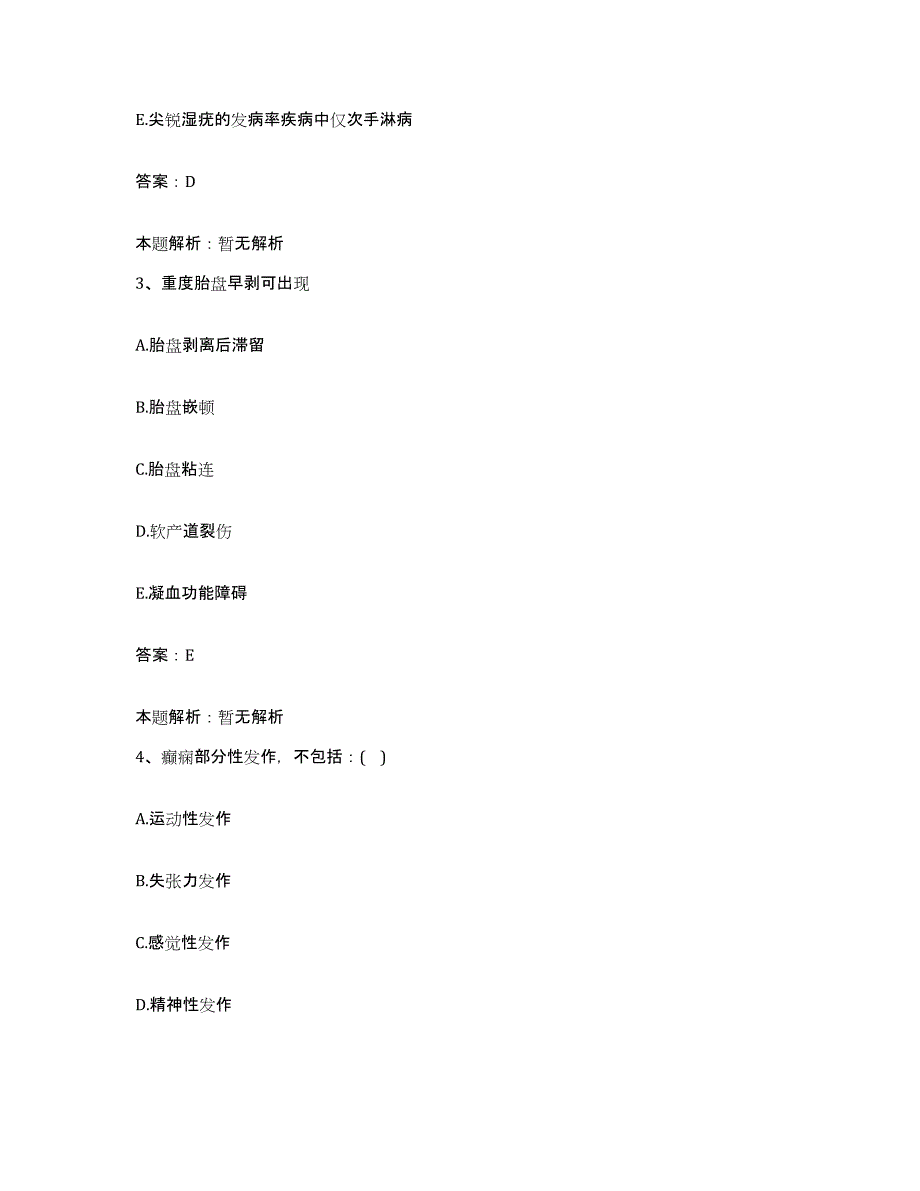 E.尖锐湿疣的发病率疾病中仅次手淋病

答案：D

本题解析：暂无解析

3、重度胎盘早剥可出现

A.胎盘剥离后滞留

B.胎盘嵌顿

C.胎盘粘连

D.软产道裂伤

E.凝血功能障碍

答案：E

本题解析：暂无解析

4、癫痫部分性发作，不包括：( )

A.运动性发作

B.失张力发作

C.感觉性发作

D.精神性发作